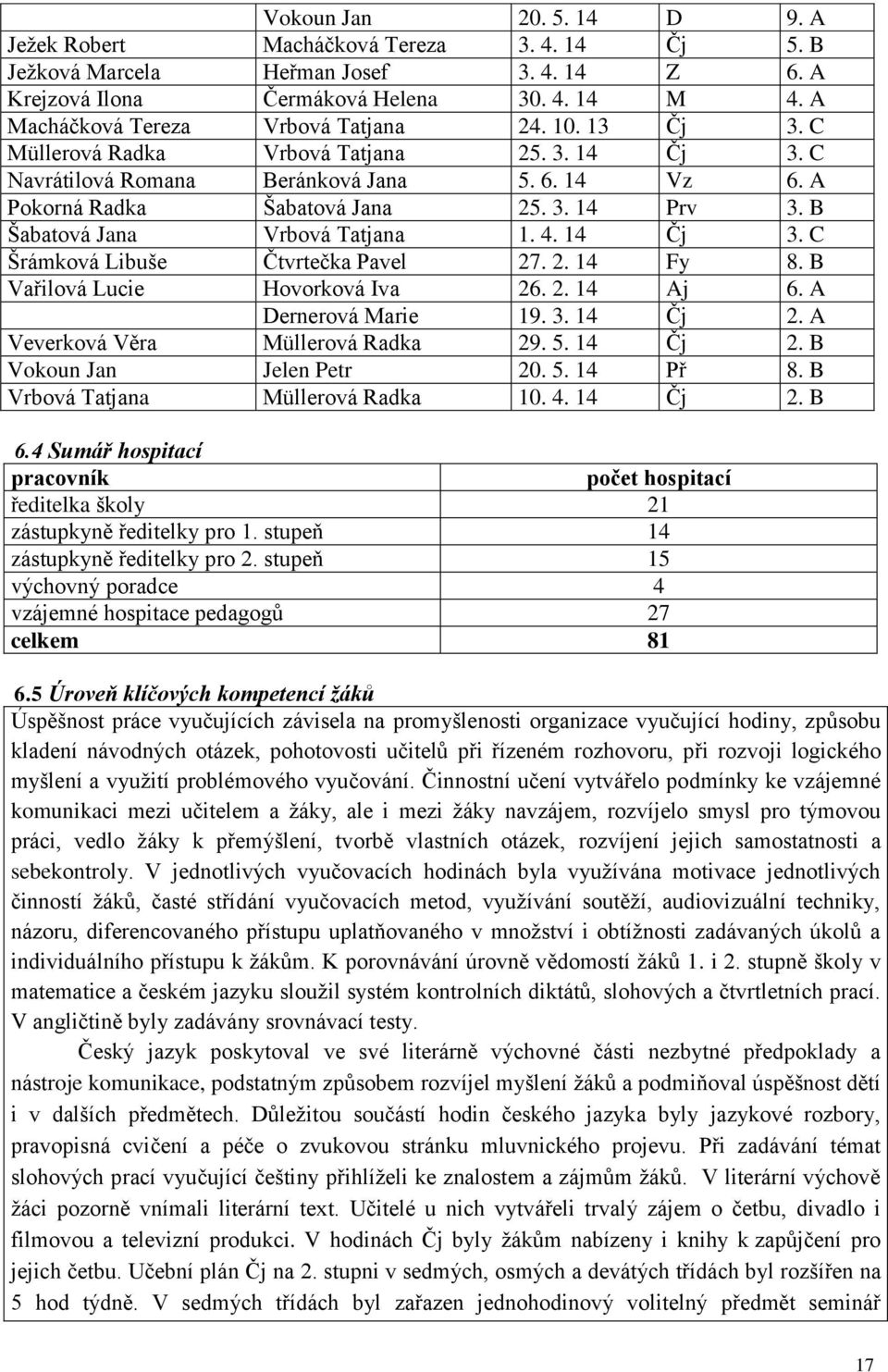 |  | Vokoun Jan | 20. 5. 14 | D | 9. A |
|---|---|---|---|---|
| Ježek Robert | Macháčková Tereza | 3. 4. 14 | Čj | 5. B |
| Ježková Marcela | Heřman Josef | 3. 4. 14 | Z | 6. A |
| Krejzová Ilona | Čermáková Helena | 30. 4. 14 | M | 4. A |
| Macháčková Tereza | Vrbová Tatjana | 24. 10. 13 | Čj | 3. C |
| Müllerová Radka | Vrbová Tatjana | 25. 3. 14 | Čj | 3. C |
| Navrátilová Romana | Beránková Jana | 5. 6. 14 | Vz | 6. A |
| Pokorná Radka | Šabatová Jana | 25. 3. 14 | Prv | 3. B |
| Šabatová Jana | Vrbová Tatjana | 1. 4. 14 | Čj | 3. C |
| Šrámková Libuše | Čtvrtečka Pavel | 27. 2. 14 | Fy | 8. B |
| Vařilová Lucie | Hovorková Iva | 26. 2. 14 | Aj | 6. A |
|  | Dernerová Marie | 19. 3. 14 | Čj | 2. A |
| Veverková Věra | Müllerová Radka | 29. 5. 14 | Čj | 2. B |
| Vokoun Jan | Jelen Petr | 20. 5. 14 | Př | 8. B |
| Vrbová Tatjana | Müllerová Radka | 10. 4. 14 | Čj | 2. B |

6.4 Sumář hospitací

| pracovník | počet hospitací |
|---|---|
| ředitelka školy | 21 |
| zástupkyně ředitelky pro 1. stupeň | 14 |
| zástupkyně ředitelky pro 2. stupeň | 15 |
| výchovný poradce | 4 |
| vzájemné hospitace pedagogů | 27 |
| celkem | 81 |

6.5 Úroveň klíčových kompetencí žáků

Úspěšnost práce vyučujících závisela na promyšlenosti organizace vyučující hodiny, způsobu kladení návodných otázek, pohotovosti učitelů při řízeném rozhovoru, při rozvoji logického myšlení a využití problémového vyučování. Činnostní učení vytvářelo podmínky ke vzájemné komunikaci mezi učitelem a žáky, ale i mezi žáky navzájem, rozvíjelo smysl pro týmovou práci, vedlo žáky k přemýšlení, tvorbě vlastních otázek, rozvíjení jejich samostatnosti a sebekontroly. V jednotlivých vyučovacích hodinách byla využívána motivace jednotlivých činností žáků, časté střídání vyučovacích metod, využívání soutěží, audiovizuální techniky, názoru, diferencovaného přístupu uplatňovaného v množství i obtížnosti zadávaných úkolů a individuálního přístupu k žákům. K porovnávání úrovně vědomostí žáků 1. i 2. stupně školy v matematice a českém jazyku sloužil systém kontrolních diktátů, slohových a čtvrtletních prací. V angličtině byly zadávány srovnávací testy.

Český jazyk poskytoval ve své literárně výchovné části nezbytné předpoklady a nástroje komunikace, podstatným způsobem rozvíjel myšlení žáků a podmiňoval úspěšnost dětí i v dalších předmětech. Důležitou součástí hodin českého jazyka byly jazykové rozbory, pravopisná cvičení a péče o zvukovou stránku mluvnického projevu. Při zadávání témat slohových prací vyučující češtiny přihlíželi ke znalostem a zájmům žáků. V literární výchově žáci pozorně vnímali literární text. Učitelé u nich vytvářeli trvalý zájem o četbu, divadlo i filmovou a televizní produkci. V hodinách Čj byly žákům nabízeny i knihy k zapůjčení pro jejich četbu. Učební plán Čj na 2. stupni v sedmých, osmých a devátých třídách byl rozšířen na 5 hod týdně. V sedmých třídách byl zařazen jednohodinový volitelný předmět seminář

17